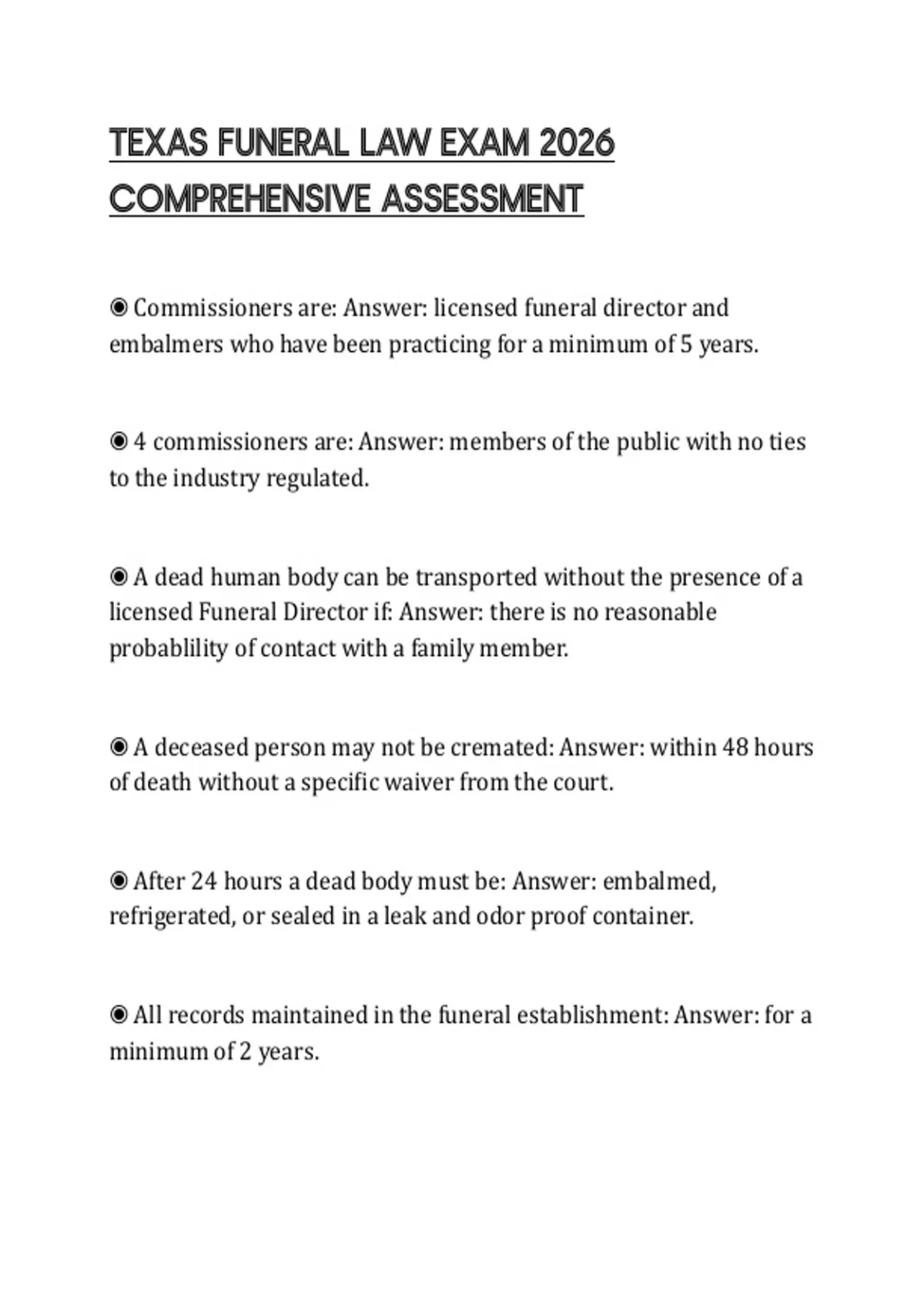 TEXAS FUNERAL LAW EXAM 2026 COMPREHENSIVE ASSESSMENT

◉ Commissioners are: Answer: licensed funeral director and embalmers who have been practicing for a minimum of 5 years.

◉ 4 commissioners are: Answer: members of the public with no ties to the industry regulated.

◉ A dead human body can be transported without the presence of a licensed Funeral Director if: Answer: there is no reasonable probablility of contact with a family member.

◉ A deceased person may not be cremated: Answer: within 48 hours of death without a specific waiver from the court.

◉ After 24 hours a dead body must be: Answer: embalmed, refrigerated, or sealed in a leak and odor proof container.

◉ All records maintained in the funeral establishment: Answer: for a minimum of 2 years.